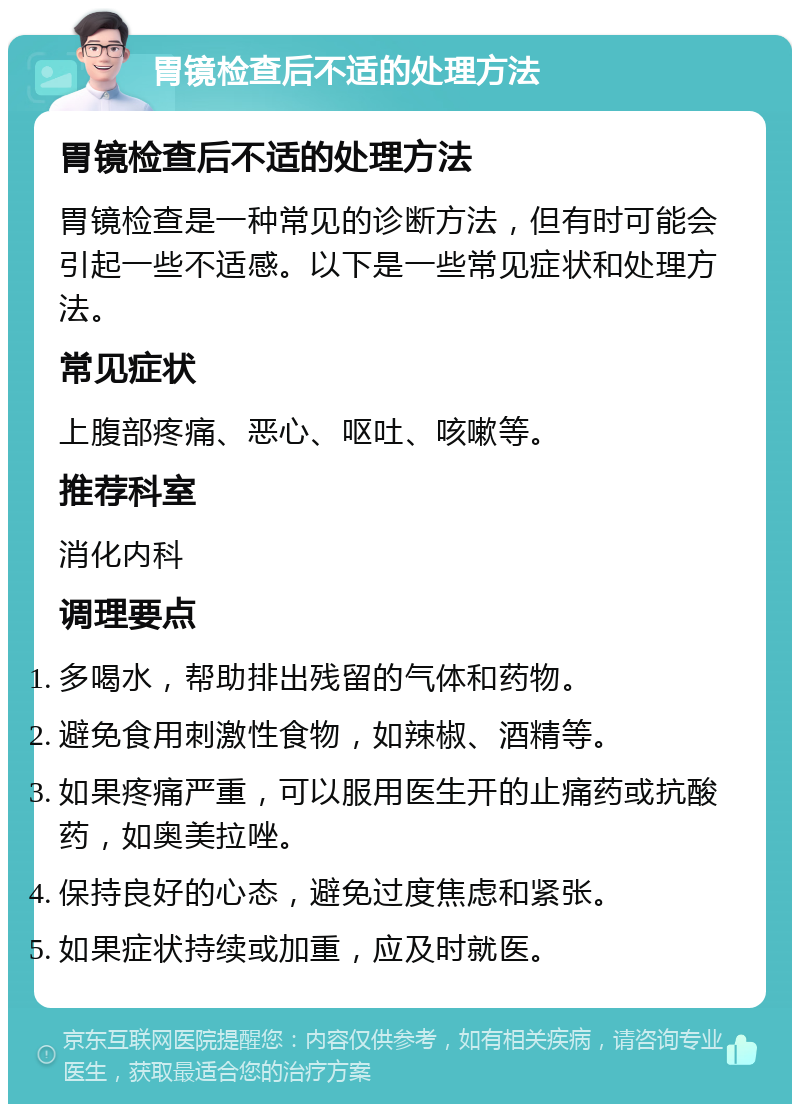 胃镜检查后不适的处理方法

胃镜检查后不适的处理方法

胃镜检查是一种常见的诊断方法，但有时可能会引起一些不适感。以下是一些常见症状和处理方法。

常见症状

上腹部疼痛、恶心、呕吐、咳嗽等。

推荐科室

消化内科

调理要点

1. 多喝水，帮助排出残留的气体和药物。
2. 避免食用刺激性食物，如辣椒、酒精等。
3. 如果疼痛严重，可以服用医生开的止痛药或抗酸药，如奥美拉唑。
4. 保持良好的心态，避免过度焦虑和紧张。
5. 如果症状持续或加重，应及时就医。

京东互联网医院提醒您：内容仅供参考，如有相关疾病，请咨询专业医生，获取最适合您的治疗方案